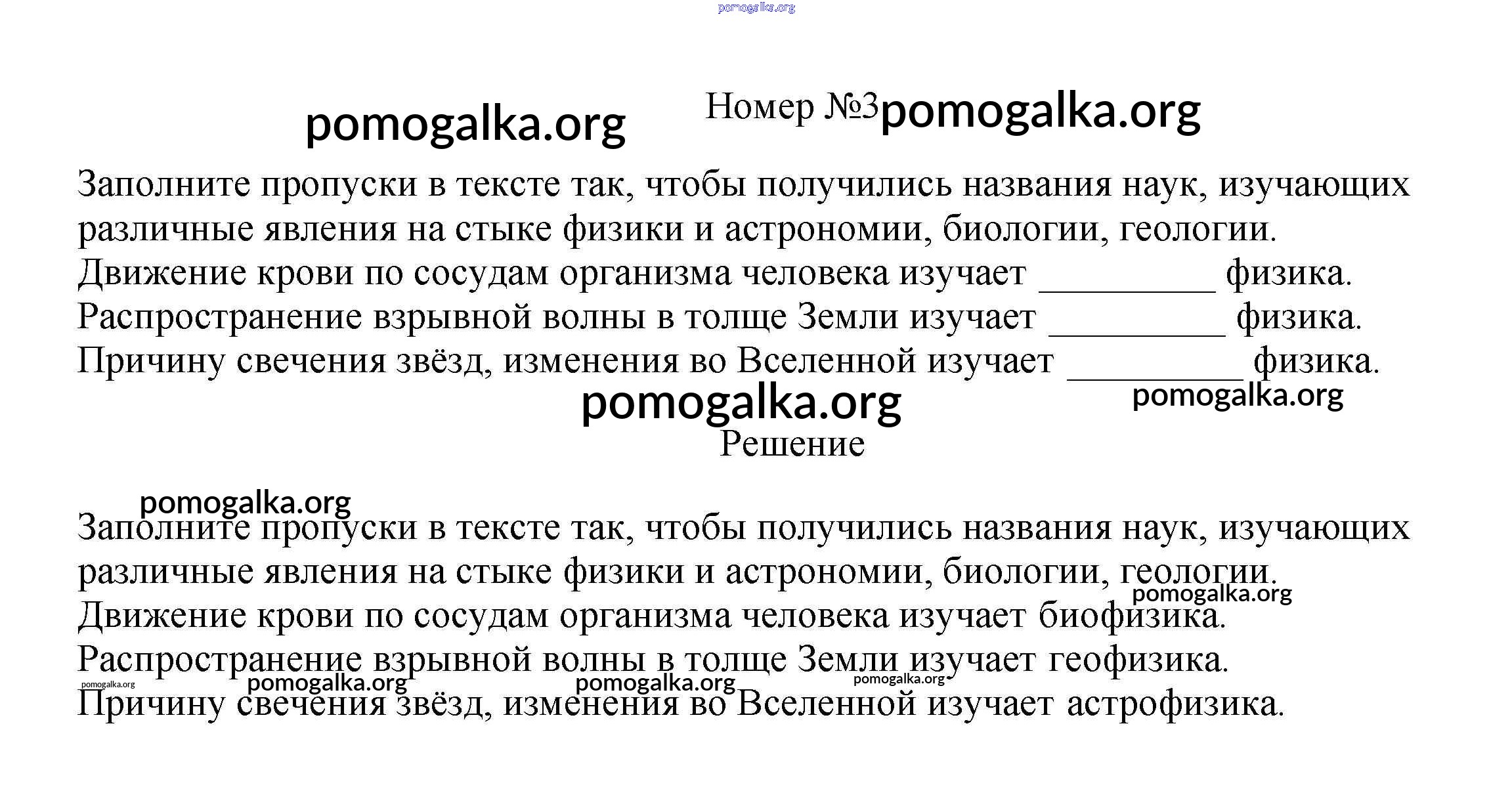 pomogalka.org

pomogalka.org Номер №3 pomogalka.org

Заполните пропуски в тексте так, чтобы получились названия наук, изучающих различные явления на стыке физики и астрономии, биологии, геологии.
Движение крови по сосудам организма человека изучает __________ физика.
Распространение взрывной волны в толще Земли изучает __________ физика.
Причину свечения звёзд, изменения во Вселенной изучает __________ физика.

pomogalka.org pomogalka.org

Решение

pomogalka.org

Заполните пропуски в тексте так, чтобы получились названия наук, изучающих различные явления на стыке физики и астрономии, биологии, геологии.
pomogalka.org
Движение крови по сосудам организма человека изучает биофизика.
Распространение взрывной волны в толще Земли изучает геофизика.
pomogalka.org pomogalka.org pomogalka.org pomogalka.org
Причину свечения звёзд, изменения во Вселенной изучает астрофизика.